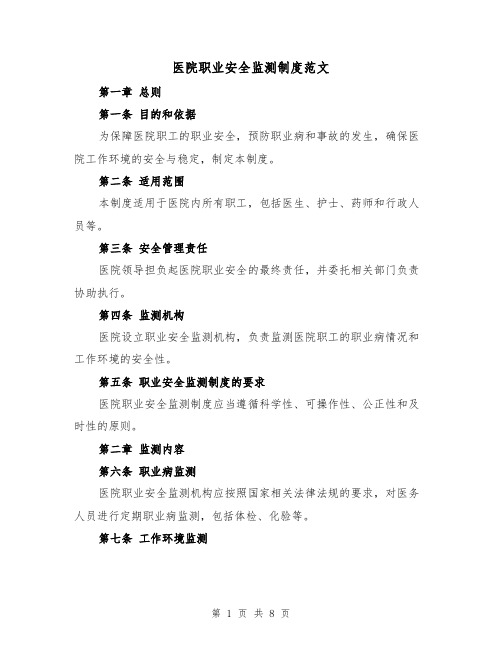 医院职业安全监测制度范文

第一章 总则

第一条 目的和依据

为保障医院职工的职业安全，预防职业病和事故的发生，确保医院工作环境的安全与稳定，制定本制度。

第二条 适用范围

本制度适用于医院内所有职工，包括医生、护士、药师和行政人员等。

第三条 安全管理责任

医院领导担负起医院职业安全的最终责任，并委托相关部门负责协助执行。

第四条 监测机构

医院设立职业安全监测机构，负责监测医院职工的职业病情况和工作环境的安全性。

第五条 职业安全监测制度的要求

医院职业安全监测制度应当遵循科学性、可操作性、公正性和及时性的原则。

第二章 监测内容

第六条 职业病监测

医院职业安全监测机构应按照国家相关法律法规的要求，对医务人员进行定期职业病监测，包括体检、化验等。

第七条 工作环境监测

第 1 页 共 8 页